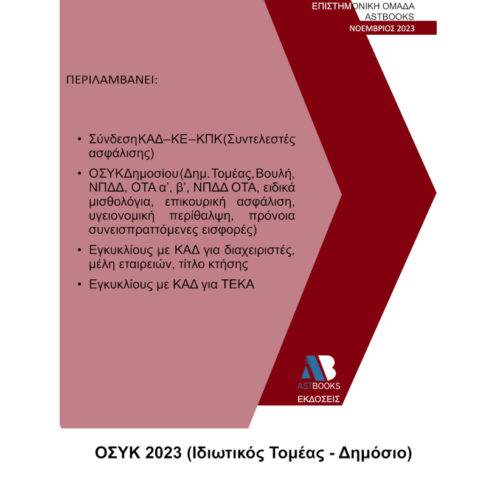 ΕΠΙΣΤΗΜΟΝΙΚΗ ΟΜΑΔΑ
ASTBOOKS
ΝΟΕΜΒΡΙΟΣ 2023

ΠΕΡΙΛΑΜΒΑΝΕΙ:

• ΣύνδεσηΚΑΔ–ΚΕ–ΚΠΚ(Συντελεστές ασφάλισης)
• ΟΣΥΚΔημοσίου(Δημ.Τομέας,Βουλή, ΝΠΔΔ, ΟΤΑ α', β', ΝΠΔΔ ΟΤΑ, ειδικά μισθολόγια, επικουρική ασφάλιση, υγειονομική περίθαλψη, πρόνοια συνεισπραττόμενες εισφορές)
• Εγκυκλίους με ΚΑΔ για διαχειριστές, μέλη εταιρειών, τίτλο κτήσης
• Εγκυκλίους με ΚΑΔ για ΤΕΚΑ

AB
ASTBOOKS
ΕΚΔΟΣΕΙΣ

ΟΣΥΚ 2023 (Ιδιωτικός Τομέας - Δημόσιο)